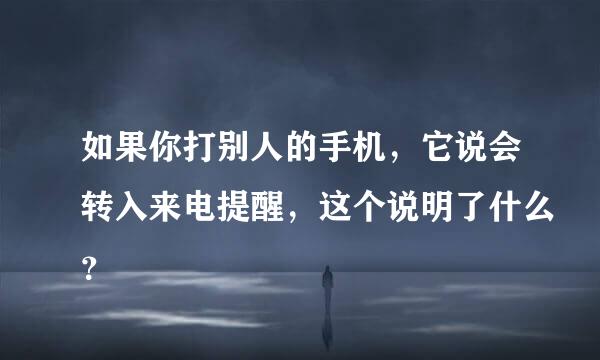 如果你打别人的手机，它说会转入来电提醒，这个说明了什么?